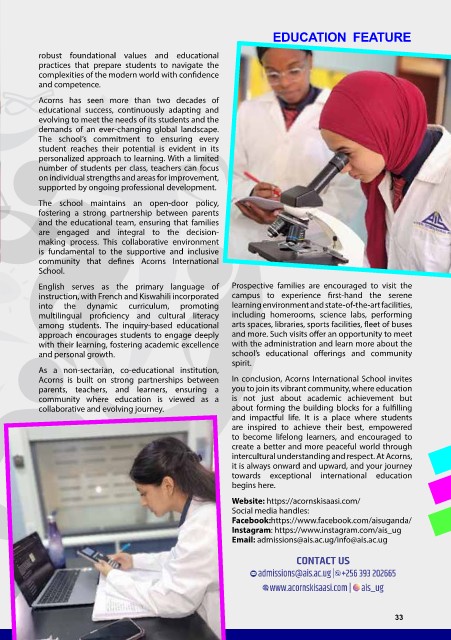 EDUCATION FEATURE

robust foundational values and educational practices that prepare students to navigate the complexities of the modern world with confidence and competence.

Acorns has seen more than two decades of educational success, continuously adapting and evolving to meet the needs of its students and the demands of an ever-changing global landscape. The school's commitment to ensuring every student reaches their potential is evident in its personalized approach to learning. With a limited number of students per class, teachers can focus on individual strengths and areas for improvement, supported by ongoing professional development.

The school maintains an open-door policy, fostering a strong partnership between parents and the educational team, ensuring that families are engaged and integral to the decision-making process. This collaborative environment is fundamental to the supportive and inclusive community that defines Acorns International School.

English serves as the primary language of instruction, with French and Kiswahili incorporated into the dynamic curriculum, promoting multilingual proficiency and cultural literacy among students. The inquiry-based educational approach encourages students to engage deeply with their learning, fostering academic excellence and personal growth.

As a non-sectarian, co-educational institution, Acorns is built on strong partnerships between parents, teachers, and learners, ensuring a community where education is viewed as a collaborative and evolving journey.

AIS

Prospective families are encouraged to visit the campus to experience first-hand the serene learning environment and state-of-the-art facilities, including homerooms, science labs, performing arts spaces, libraries, sports facilities, fleet of buses and more. Such visits offer an opportunity to meet with the administration and learn more about the school's educational offerings and community spirit.

In conclusion, Acorns International School invites you to join its vibrant community, where education is not just about academic achievement but about forming the building blocks for a fulfilling and impactful life. It is a place where students are inspired to achieve their best, empowered to become lifelong learners, and encouraged to create a better and more peaceful world through intercultural understanding and respect. At Acorns, it is always onward and upward, and your journey towards exceptional international education begins here.

Website: https://acornskisaasi.com/
Social media handles:
Facebook:https://www.facebook.com/aisuganda/
Instagram: https://www.instagram.com/ais_ug
Email: admissions@ais.ac.ug/info@ais.ac.ug

CONTACT US
admissions@ais.ac.ug | +256 393 202665
www.acornskisaasi.com | ais_ug

33